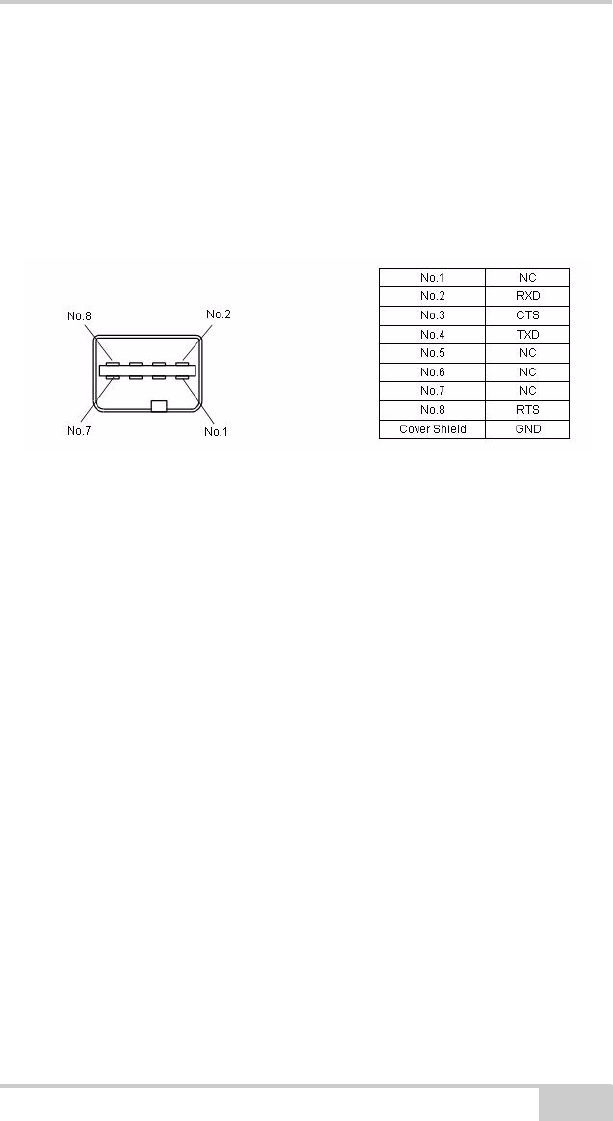 No.8

No.2

No.7

No.1

| No.1 | NC |
|---|---|
| No.2 | RXD |
| No.3 | CTS |
| No.4 | TXD |
| No.5 | NC |
| No.6 | NC |
| No.7 | NC |
| No.8 | RTS |
| Cover Shield | GND |